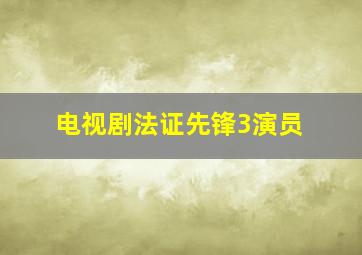 电视剧法证先锋3演员